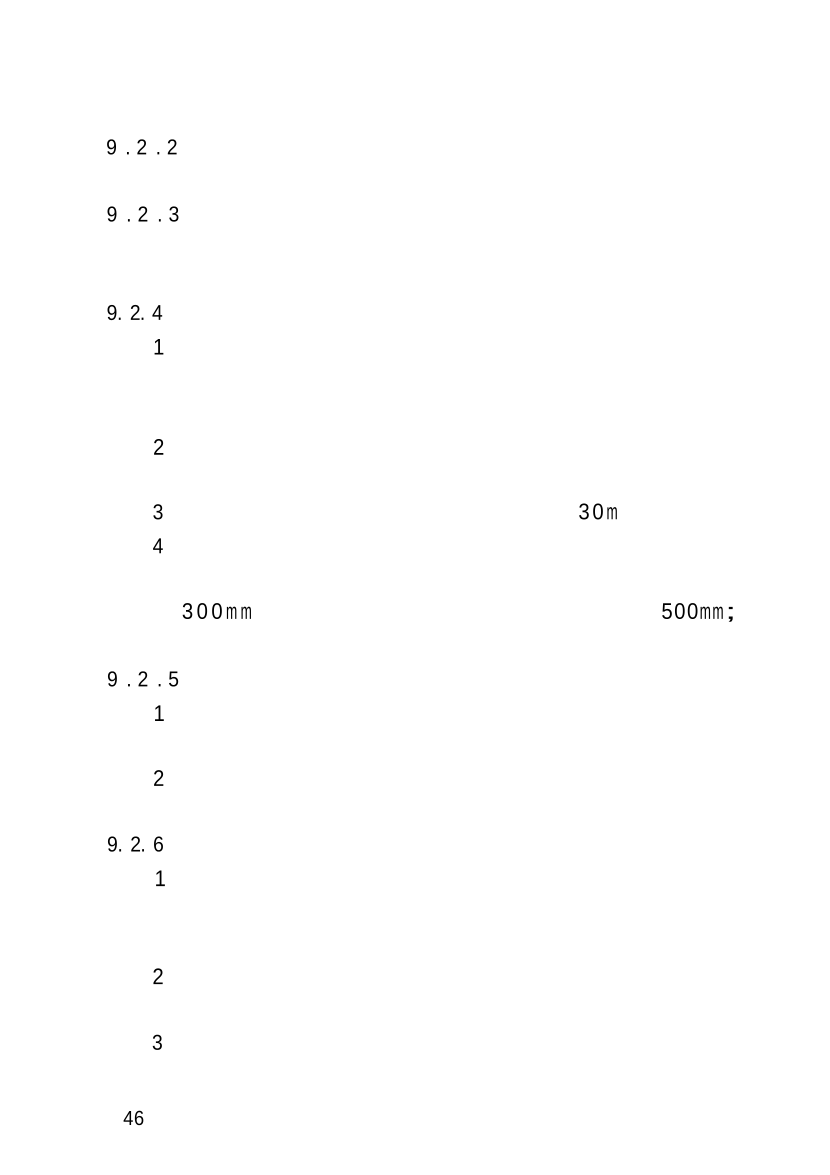 9.2.2

9.2.3

9.2.4

1

2

3 30m

4

300mm 500mm;

9.2.5

1

2

9.2.6

1

2

3

46